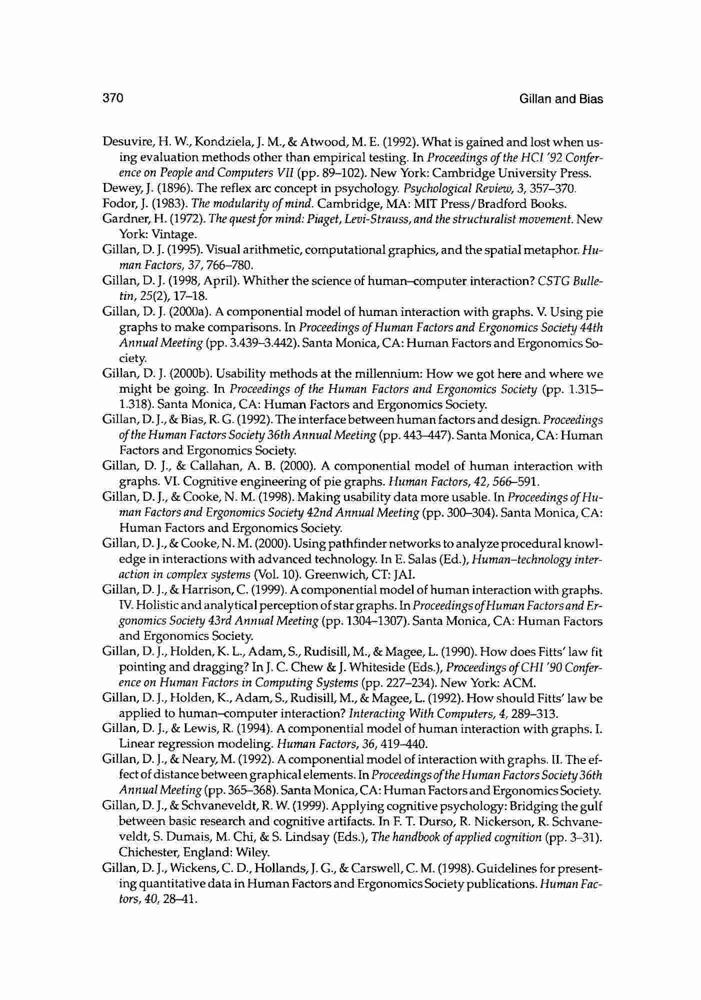 370

Gillan and Bias

Desuvire, H. W., Kondziela, J. M., & Atwood, M. E. (1992). What is gained and lost when using evaluation methods other than empirical testing. In Proceedings of the HCI '92 Conference on People and Computers VII (pp. 89–102). New York: Cambridge University Press.
Dewey, J. (1896). The reflex arc concept in psychology. Psychological Review, 3, 357–370.
Fodor, J. (1983). The modularity of mind. Cambridge, MA: MIT Press/Bradford Books.
Gardner, H. (1972). The quest for mind: Piaget, Levi-Strauss, and the structuralist movement. New York: Vintage.
Gillan, D. J. (1995). Visual arithmetic, computational graphics, and the spatial metaphor. Human Factors, 37, 766–780.
Gillan, D. J. (1998, April). Whither the science of human–computer interaction? CSTG Bulletin, 25(2), 17–18.
Gillan, D. J. (2000a). A componential model of human interaction with graphs. V. Using pie graphs to make comparisons. In Proceedings of Human Factors and Ergonomics Society 44th Annual Meeting (pp. 3.439–3.442). Santa Monica, CA: Human Factors and Ergonomics Society.
Gillan, D. J. (2000b). Usability methods at the millennium: How we got here and where we might be going. In Proceedings of the Human Factors and Ergonomics Society (pp. 1.315–1.318). Santa Monica, CA: Human Factors and Ergonomics Society.
Gillan, D. J., & Bias, R. G. (1992). The interface between human factors and design. Proceedings of the Human Factors Society 36th Annual Meeting (pp. 443–447). Santa Monica, CA: Human Factors and Ergonomics Society.
Gillan, D. J., & Callahan, A. B. (2000). A componential model of human interaction with graphs. VI. Cognitive engineering of pie graphs. Human Factors, 42, 566–591.
Gillan, D. J., & Cooke, N. M. (1998). Making usability data more usable. In Proceedings of Human Factors and Ergonomics Society 42nd Annual Meeting (pp. 300–304). Santa Monica, CA: Human Factors and Ergonomics Society.
Gillan, D. J., & Cooke, N. M. (2000). Using pathfinder networks to analyze procedural knowledge in interactions with advanced technology. In E. Salas (Ed.), Human–technology interaction in complex systems (Vol. 10). Greenwich, CT: JAI.
Gillan, D. J., & Harrison, C. (1999). A componential model of human interaction with graphs. IV. Holistic and analytical perception of star graphs. In Proceedings of Human Factors and Ergonomics Society 43rd Annual Meeting (pp. 1304–1307). Santa Monica, CA: Human Factors and Ergonomics Society.
Gillan, D. J., Holden, K. L., Adam, S., Rudisill, M., & Magee, L. (1990). How does Fitts' law fit pointing and dragging? In J. C. Chew & J. Whiteside (Eds.), Proceedings of CHI '90 Conference on Human Factors in Computing Systems (pp. 227–234). New York: ACM.
Gillan, D. J., Holden, K., Adam, S., Rudisill, M., & Magee, L. (1992). How should Fitts' law be applied to human–computer interaction? Interacting With Computers, 4, 289–313.
Gillan, D. J., & Lewis, R. (1994). A componential model of human interaction with graphs. I. Linear regression modeling. Human Factors, 36, 419–440.
Gillan, D. J., & Neary, M. (1992). A componential model of interaction with graphs. II. The effect of distance between graphical elements. In Proceedings of the Human Factors Society 36th Annual Meeting (pp. 365–368). Santa Monica, CA: Human Factors and Ergonomics Society.
Gillan, D. J., & Schvaneveldt, R. W. (1999). Applying cognitive psychology: Bridging the gulf between basic research and cognitive artifacts. In F. T. Durso, R. Nickerson, R. Schvaneveldt, S. Dumais, M. Chi, & S. Lindsay (Eds.), The handbook of applied cognition (pp. 3–31). Chichester, England: Wiley.
Gillan, D. J., Wickens, C. D., Hollands, J. G., & Carswell, C. M. (1998). Guidelines for presenting quantitative data in Human Factors and Ergonomics Society publications. Human Factors, 40, 28–41.